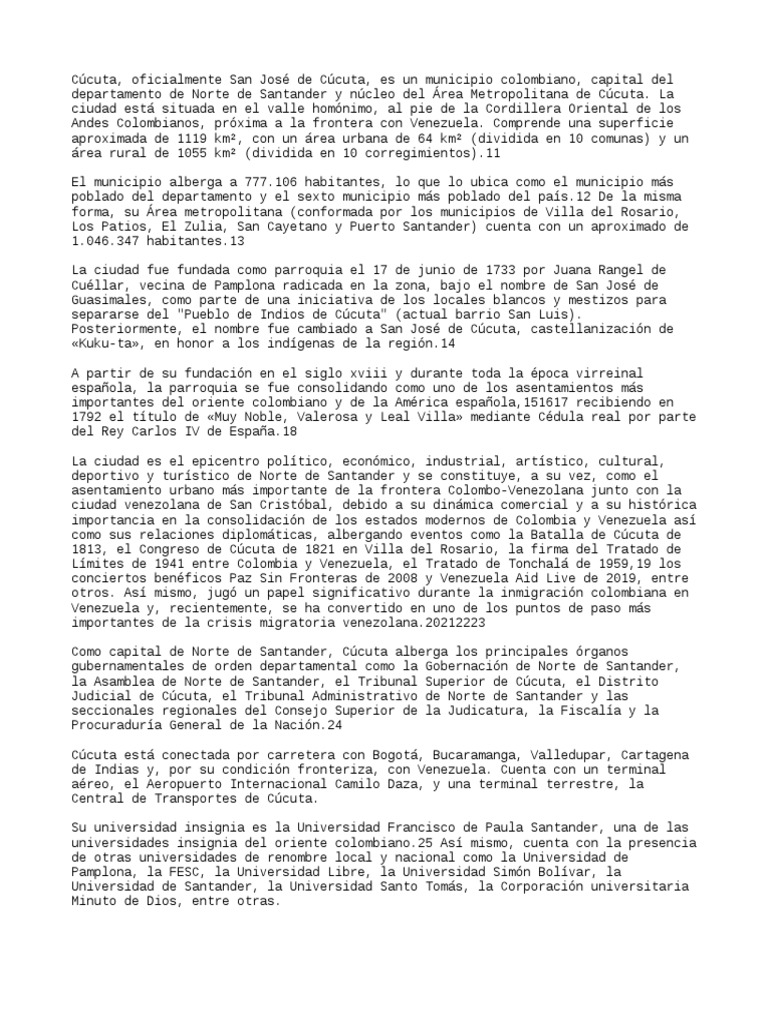 Cúcuta, oficialmente San José de Cúcuta, es un municipio colombiano, capital del departamento de Norte de Santander y núcleo del Área Metropolitana de Cúcuta. La ciudad está situada en el valle homónimo, al pie de la Cordillera Oriental de los Andes Colombianos, próxima a la frontera con Venezuela. Comprende una superficie aproximada de 1119 km², con un área urbana de 64 km² (dividida en 10 comunas) y un área rural de 1055 km² (dividida en 10 corregimientos).11

El municipio alberga a 777.106 habitantes, lo que lo ubica como el municipio más poblado del departamento y el sexto municipio más poblado del país.12 De la misma forma, su Área metropolitana (conformada por los municipios de Villa del Rosario, Los Patios, El Zulia, San Cayetano y Puerto Santander) cuenta con un aproximado de 1.046.347 habitantes.13

La ciudad fue fundada como parroquia el 17 de junio de 1733 por Juana Rangel de Cuéllar, vecina de Pamplona radicada en la zona, bajo el nombre de San José de Guasimales, como parte de una iniciativa de los locales blancos y mestizos para separarse del "Pueblo de Indios de Cúcuta" (actual barrio San Luis). Posteriormente, el nombre fue cambiado a San José de Cúcuta, castellanización de «Kuku-ta», en honor a los indígenas de la región.14

A partir de su fundación en el siglo xviii y durante toda la época virreinal española, la parroquia se fue consolidando como uno de los asentamientos más importantes del oriente colombiano y de la América española,151617 recibiendo en 1792 el título de «Muy Noble, Valerosa y Leal Villa» mediante Cédula real por parte del Rey Carlos IV de España.18

La ciudad es el epicentro político, económico, industrial, artístico, cultural, deportivo y turístico de Norte de Santander y se constituye, a su vez, como el asentamiento urbano más importante de la frontera Colombo-Venezolana junto con la ciudad venezolana de San Cristóbal, debido a su dinámica comercial y a su histórica importancia en la consolidación de los estados modernos de Colombia y Venezuela así como sus relaciones diplomáticas, albergando eventos como la Batalla de Cúcuta de 1813, el Congreso de Cúcuta de 1821 en Villa del Rosario, la firma del Tratado de Límites de 1941 entre Colombia y Venezuela, el Tratado de Tonchalá de 1959,19 los conciertos benéficos Paz Sin Fronteras de 2008 y Venezuela Aid Live de 2019, entre otros. Así mismo, jugó un papel significativo durante la inmigración colombiana en Venezuela y, recientemente, se ha convertido en uno de los puntos de paso más importantes de la crisis migratoria venezolana.20212223

Como capital de Norte de Santander, Cúcuta alberga los principales órganos gubernamentales de orden departamental como la Gobernación de Norte de Santander, la Asamblea de Norte de Santander, el Tribunal Superior de Cúcuta, el Distrito Judicial de Cúcuta, el Tribunal Administrativo de Norte de Santander y las seccionales regionales del Consejo Superior de la Judicatura, la Fiscalía y la Procuraduría General de la Nación.24

Cúcuta está conectada por carretera con Bogotá, Bucaramanga, Valledupar, Cartagena de Indias y, por su condición fronteriza, con Venezuela. Cuenta con un terminal aéreo, el Aeropuerto Internacional Camilo Daza, y una terminal terrestre, la Central de Transportes de Cúcuta.

Su universidad insignia es la Universidad Francisco de Paula Santander, una de las universidades insignia del oriente colombiano.25 Así mismo, cuenta con la presencia de otras universidades de renombre local y nacional como la Universidad de Pamplona, la FESC, la Universidad Libre, la Universidad Simón Bolívar, la Universidad de Santander, la Universidad Santo Tomás, la Corporación universitaria Minuto de Dios, entre otras.